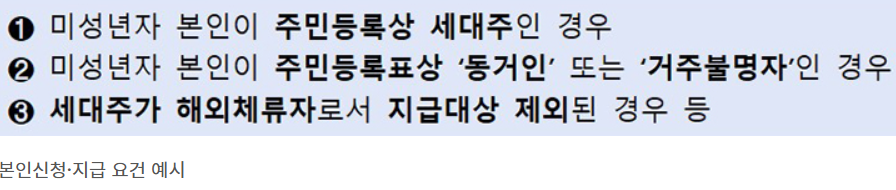 ❶ 미성년자 본인이 주민등록상 세대주인 경우
❷ 미성년자 본인이 주민등록표상 '동거인' 또는 '거주불명자'인 경우
❸ 세대주가 해외체류자로서 지급대상 제외된 경우 등

본인신청·지급 요건 예시